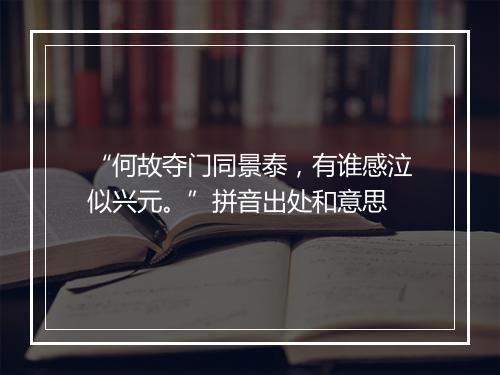 “何故夺门同景泰，有谁感泣似兴元。” 拼音出处和意思